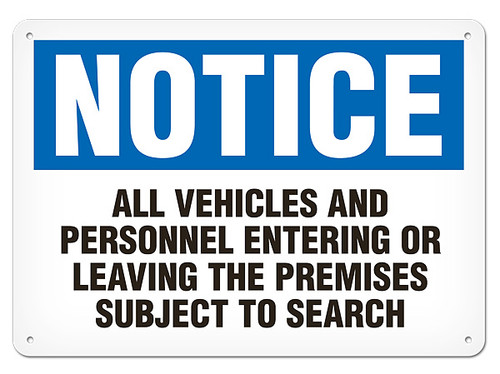 NOTICE

ALL VEHICLES AND PERSONNEL ENTERING OR LEAVING THE PREMISES SUBJECT TO SEARCH